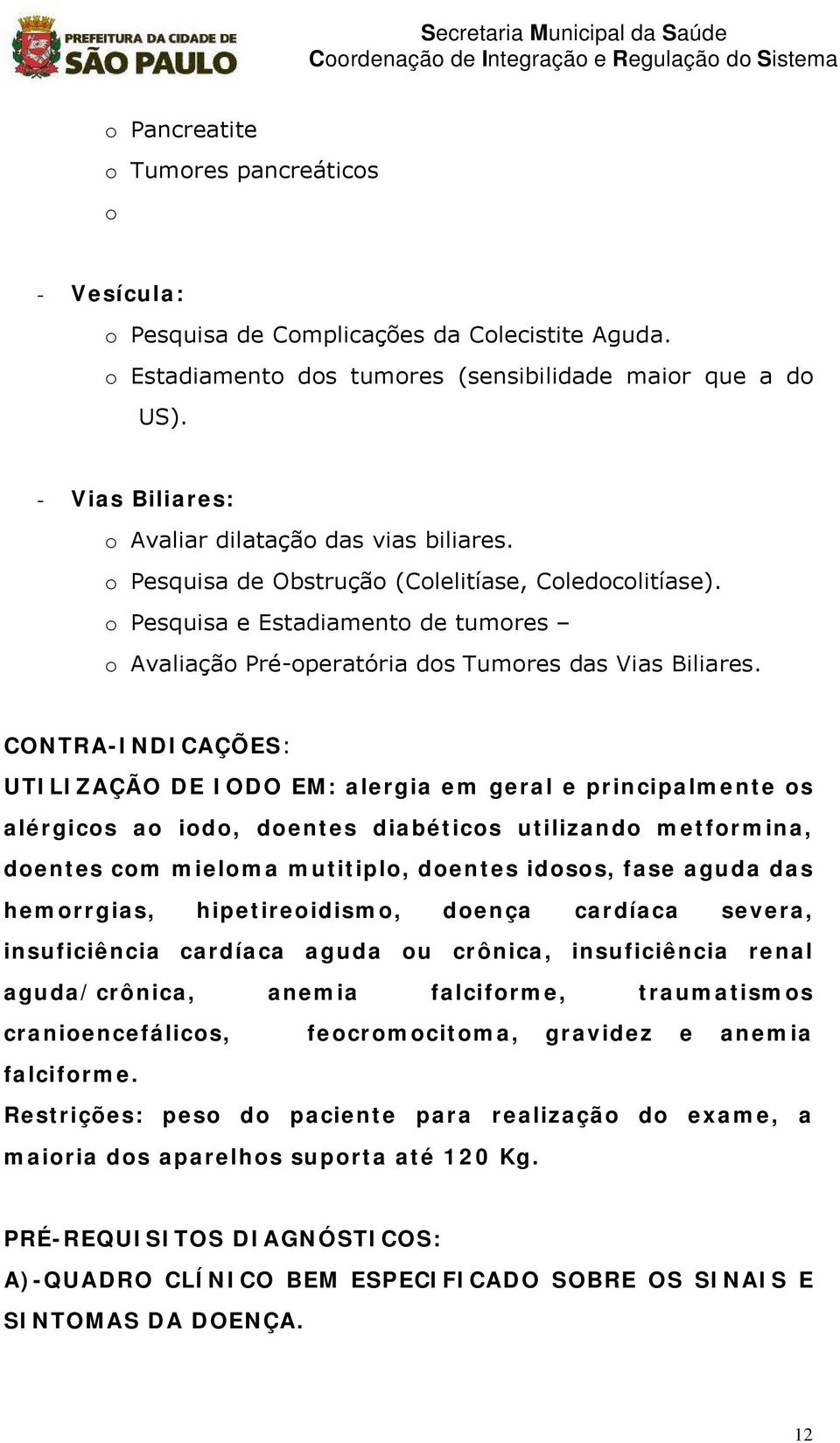 PREFEITURA DA CIDADE DE
SÃO PAULO

Secretaria Municipal da Saúde
Coordenação de Integração e Regulação do Sistema

o Pancreatite
o Tumores pancreáticos
o

- Vesícula:
o Pesquisa de Complicações da Colecistite Aguda.
o Estadiamento dos tumores (sensibilidade maior que a do US).

- Vias Biliares:
o Avaliar dilatação das vias biliares.
o Pesquisa de Obstrução (Colelitíase, Coledocolitíase).
o Pesquisa e Estadiamento de tumores –
o Avaliação Pré-operatória dos Tumores das Vias Biliares.

CONTRA-INDICAÇÕES:
UTILIZAÇÃO DE IODO EM: alergia em geral e principalmente os alérgicos ao iodo, doentes diabéticos utilizando metformina, doentes com mieloma mutitiplo, doentes idosos, fase aguda das hemorrgias, hipetireoidismo, doença cardíaca severa, insuficiência cardíaca aguda ou crônica, insuficiência renal aguda/crônica, anemia falciforme, traumatismos cranioencefálicos, feocromocitoma, gravidez e anemia falciforme.
Restrições: peso do paciente para realização do exame, a maioria dos aparelhos suporta até 120 Kg.

PRÉ-REQUISITOS DIAGNÓSTICOS:
A)-QUADRO CLÍNICO BEM ESPECIFICADO SOBRE OS SINAIS E SINTOMAS DA DOENÇA.

12